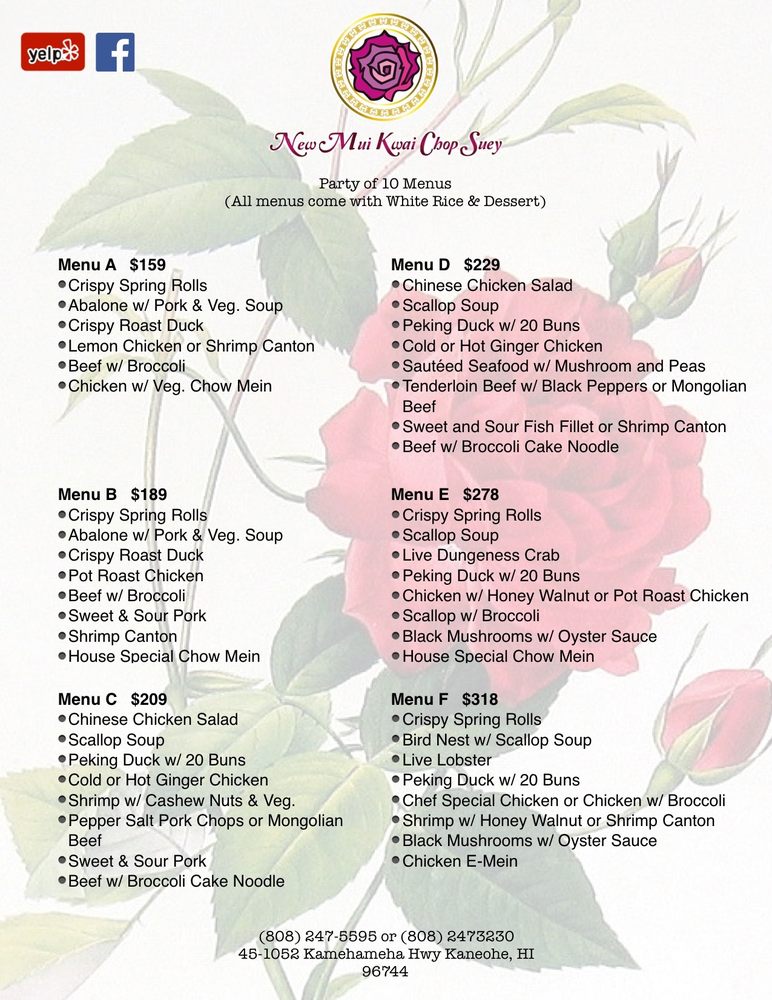 yelp

New Mui Kwai Chop Suey

Party of 10 Menus
(All menus come with White Rice & Dessert)

Menu A $159
• Crispy Spring Rolls
• Abalone w/ Pork & Veg. Soup
• Crispy Roast Duck
• Lemon Chicken or Shrimp Canton
• Beef w/ Broccoli
• Chicken w/ Veg. Chow Mein

Menu B $189
• Crispy Spring Rolls
• Abalone w/ Pork & Veg. Soup
• Crispy Roast Duck
• Pot Roast Chicken
• Beef w/ Broccoli
• Sweet & Sour Pork
• Shrimp Canton
• House Special Chow Mein

Menu C $209
• Chinese Chicken Salad
• Scallop Soup
• Peking Duck w/ 20 Buns
• Cold or Hot Ginger Chicken
• Shrimp w/ Cashew Nuts & Veg.
• Pepper Salt Pork Chops or Mongolian Beef
• Sweet & Sour Pork
• Beef w/ Broccoli Cake Noodle

Menu D $229
• Chinese Chicken Salad
• Scallop Soup
• Peking Duck w/ 20 Buns
• Cold or Hot Ginger Chicken
• Sautéed Seafood w/ Mushroom and Peas
• Tenderloin Beef w/ Black Peppers or Mongolian Beef
• Sweet and Sour Fish Fillet or Shrimp Canton
• Beef w/ Broccoli Cake Noodle

Menu E $278
• Crispy Spring Rolls
• Scallop Soup
• Live Dungeness Crab
• Peking Duck w/ 20 Buns
• Chicken w/ Honey Walnut or Pot Roast Chicken
• Scallop w/ Broccoli
• Black Mushrooms w/ Oyster Sauce
• House Special Chow Mein

Menu F $318
• Crispy Spring Rolls
• Bird Nest w/ Scallop Soup
• Live Lobster
• Peking Duck w/ 20 Buns
• Chef Special Chicken or Chicken w/ Broccoli
• Shrimp w/ Honey Walnut or Shrimp Canton
• Black Mushrooms w/ Oyster Sauce
• Chicken E-Mein

(808) 247-5595 or (808) 2473230
45-1052 Kamehameha Hwy Kaneohe, HI
96744